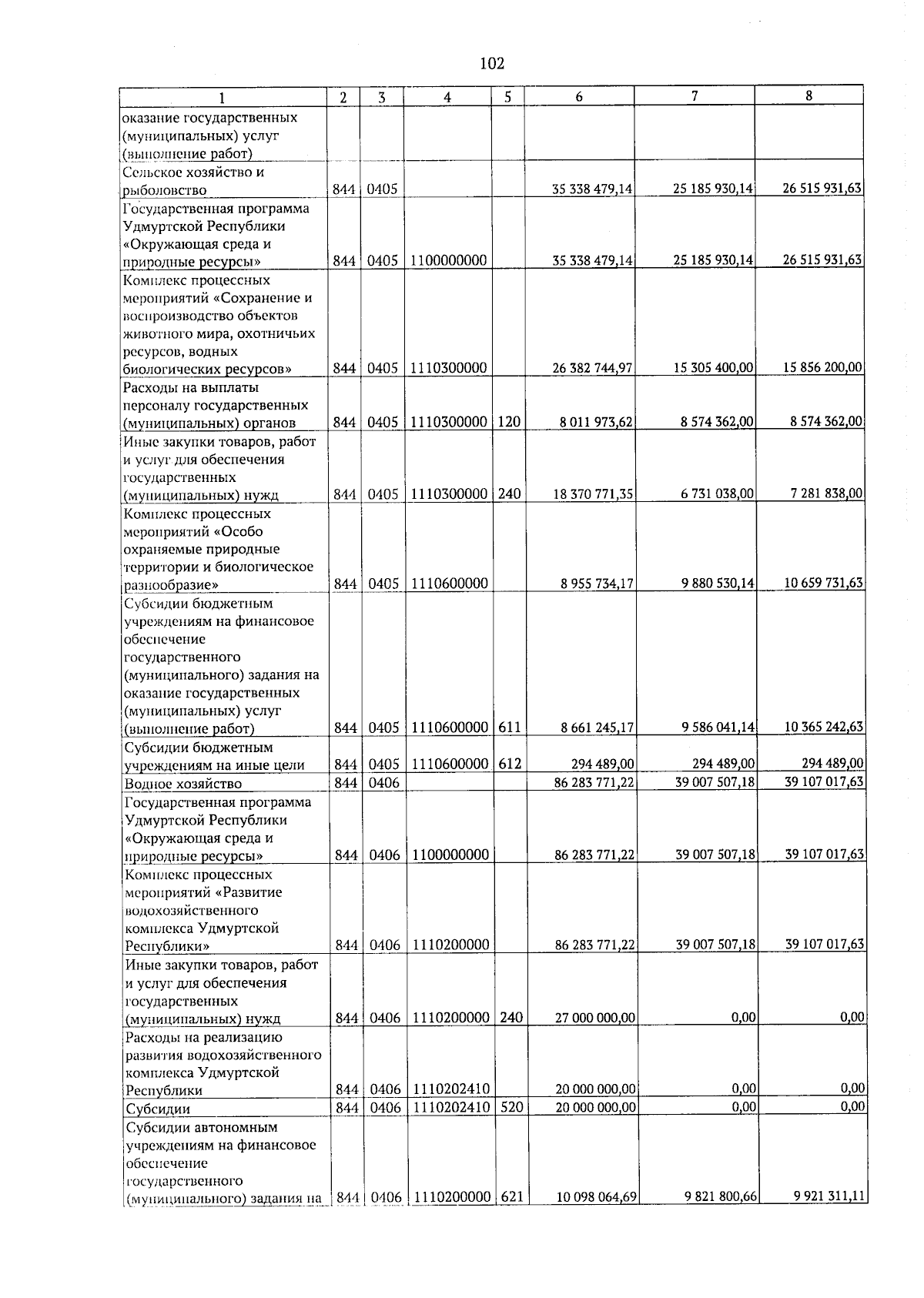 102

| 1 | 2 | 3 | 4 | 5 | 6 | 7 | 8 |
|---|---|---|---|---|---|---|---|
| оказание государственных (муниципальных) услуг (выполнение работ) | | | | | | | |
| Сельское хозяйство и рыболовство | 844 | 0405 | | | 35 338 479,14 | 25 185 930,14 | 26 515 931,63 |
| Государственная программа Удмуртской Республики «Окружающая среда и природные ресурсы» | 844 | 0405 | 1100000000 | | 35 338 479,14 | 25 185 930,14 | 26 515 931,63 |
| Комплекс процессных мероприятий «Сохранение и воспроизводство объектов животного мира, охотничьих ресурсов, водных биологических ресурсов» | 844 | 0405 | 1110300000 | | 26 382 744,97 | 15 305 400,00 | 15 856 200,00 |
| Расходы на выплаты персоналу государственных (муниципальных) органов | 844 | 0405 | 1110300000 | 120 | 8 011 973,62 | 8 574 362,00 | 8 574 362,00 |
| Иные закупки товаров, работ и услуг для обеспечения государственных (муниципальных) нужд | 844 | 0405 | 1110300000 | 240 | 18 370 771,35 | 6 731 038,00 | 7 281 838,00 |
| Комплекс процессных мероприятий «Особо охраняемые природные территории и биологическое разнообразие» | 844 | 0405 | 1110600000 | | 8 955 734,17 | 9 880 530,14 | 10 659 731,63 |
| Субсидии бюджетным учреждениям на финансовое обеспечение государственного (муниципального) задания на оказание государственных (муниципальных) услуг (выполнение работ) | 844 | 0405 | 1110600000 | 611 | 8 661 245,17 | 9 586 041,14 | 10 365 242,63 |
| Субсидии бюджетным учреждениям на иные цели | 844 | 0405 | 1110600000 | 612 | 294 489,00 | 294 489,00 | 294 489,00 |
| Водное хозяйство | 844 | 0406 | | | 86 283 771,22 | 39 007 507,18 | 39 107 017,63 |
| Государственная программа Удмуртской Республики «Окружающая среда и природные ресурсы» | 844 | 0406 | 1100000000 | | 86 283 771,22 | 39 007 507,18 | 39 107 017,63 |
| Комплекс процессных мероприятий «Развитие водохозяйственного комплекса Удмуртской Республики» | 844 | 0406 | 1110200000 | | 86 283 771,22 | 39 007 507,18 | 39 107 017,63 |
| Иные закупки товаров, работ и услуг для обеспечения государственных (муниципальных) нужд | 844 | 0406 | 1110200000 | 240 | 27 000 000,00 | 0,00 | 0,00 |
| Расходы на реализацию развития водохозяйственного комплекса Удмуртской Республики | 844 | 0406 | 1110202410 | | 20 000 000,00 | 0,00 | 0,00 |
| Субсидии | 844 | 0406 | 1110202410 | 520 | 20 000 000,00 | 0,00 | 0,00 |
| Субсидии автономным учреждениям на финансовое обеспечение государственного (муниципального) задания на | 844 | 0406 | 1110200000 | 621 | 10 098 064,69 | 9 821 800,66 | 9 921 311,11 |